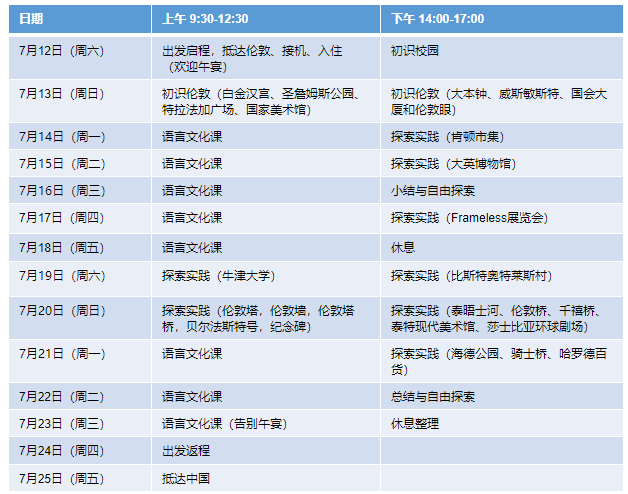 | 日期 | 上午 9:30-12:30 | 下午 14:00-17:00 |
|---|---|---|
| 7月12日（周六） | 出发启程，抵达伦敦、接机、入住（欢迎午宴） | 初识校园 |
| 7月13日（周日） | 初识伦敦（白金汉宫、圣詹姆斯公园、特拉法加广场、国家美术馆） | 初识伦敦（大本钟、威斯敏斯特、国会大厦和伦敦眼） |
| 7月14日（周一） | 语言文化课 | 探索实践（肯顿市集） |
| 7月15日（周二） | 语言文化课 | 探索实践（大英博物馆） |
| 7月16日（周三） | 语言文化课 | 小结与自由探索 |
| 7月17日（周四） | 语言文化课 | 探索实践（Frameless展览会） |
| 7月18日（周五） | 语言文化课 | 休息 |
| 7月19日（周六） | 探索实践（牛津大学） | 探索实践（比斯特奥特莱斯村） |
| 7月20日（周日） | 探索实践（伦敦塔，伦敦墙，伦敦塔桥，贝尔法斯特号，纪念碑） | 探索实践（泰晤士河、伦敦桥、千禧桥、泰特现代美术馆、莎士比亚环球剧场） |
| 7月21日（周一） | 语言文化课 | 探索实践（海德公园、骑士桥、哈罗德百货） |
| 7月22日（周二） | 语言文化课 | 总结与自由探索 |
| 7月23日（周三） | 语言文化课（告别午宴） | 休息整理 |
| 7月24日（周四） | 出发返程 | |
| 7月25日（周五） | 抵达中国 | |